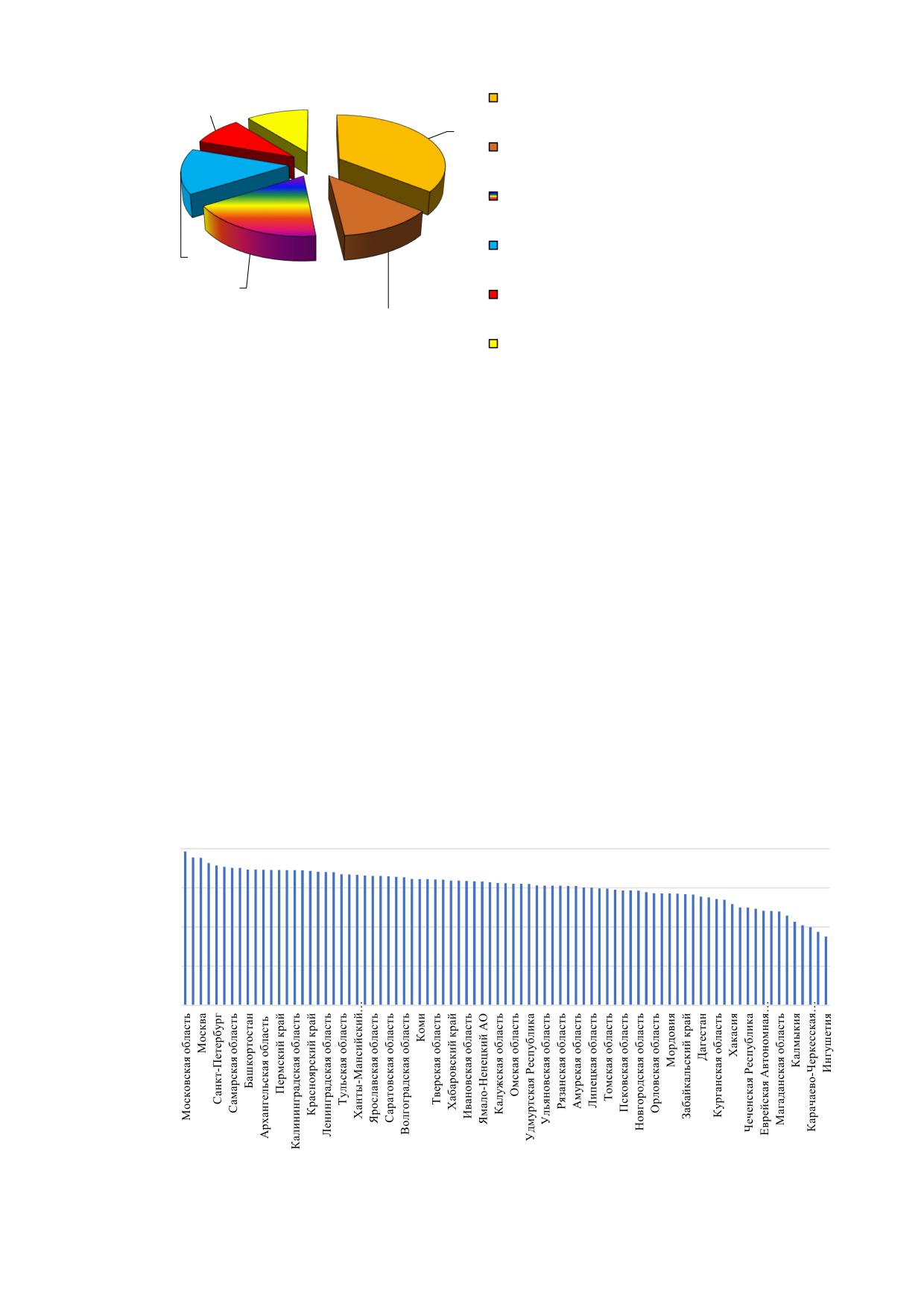 Московская область
Москва
Санкт-Петербург
Самарская область
Башкортостан
Архангельская область
Пермский край
Калининградская область
Красноярский край
Ленинградская область
Тульская область
Ханты-Мансийский…
Ярославская область
Саратовская область
Волгоградская область
Коми
Тверская область
Хабаровский край
Ивановская область
Ямало-Ненецкий АО
Калужская область
Омская область
Удмуртская Республика
Ульяновская область
Рязанская область
Амурская область
Липецкая область
Томская область
Псковская область
Новгородская область
Орловская область
Мордовия
Забайкальский край
Дагестан
Курганская область
Хакасия
Чеченская Республика
Еврейская Автономная…
Магаданская область
Калмыкия
Карачаево-Черкесская…
Ингушетия